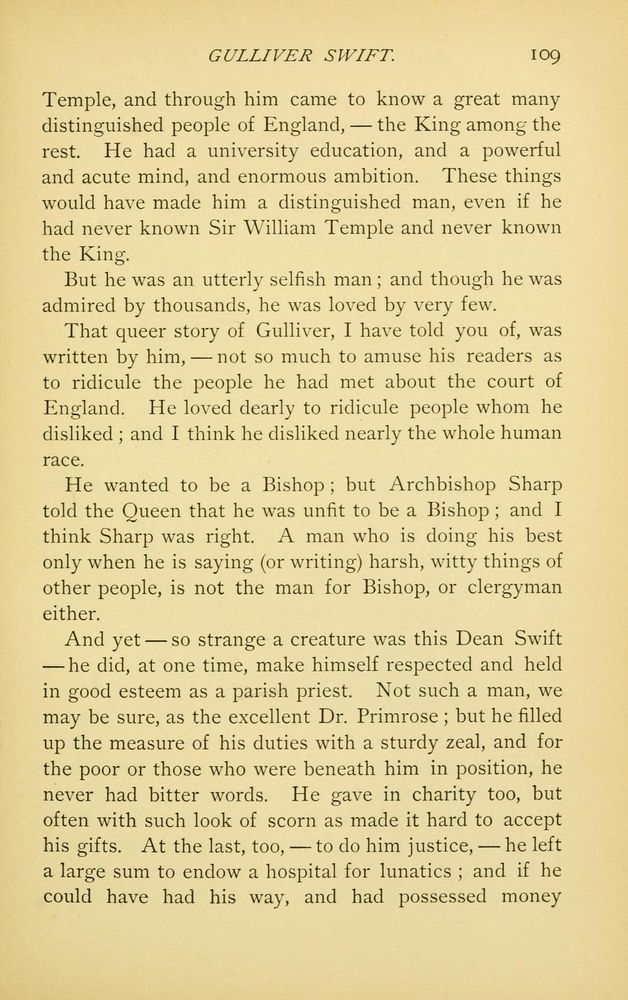 GULLIVER SWIFT. 109

Temple, and through him came to know a great many distinguished people of England, — the King among the rest. He had a university education, and a powerful and acute mind, and enormous ambition. These things would have made him a distinguished man, even if he had never known Sir William Temple and never known the King.

But he was an utterly selfish man; and though he was admired by thousands, he was loved by very few.

That queer story of Gulliver, I have told you of, was written by him, — not so much to amuse his readers as to ridicule the people he had met about the court of England. He loved dearly to ridicule people whom he disliked; and I think he disliked nearly the whole human race.

He wanted to be a Bishop; but Archbishop Sharp told the Queen that he was unfit to be a Bishop; and I think Sharp was right. A man who is doing his best only when he is saying (or writing) harsh, witty things of other people, is not the man for Bishop, or clergyman either.

And yet — so strange a creature was this Dean Swift — he did, at one time, make himself respected and held in good esteem as a parish priest. Not such a man, we may be sure, as the excellent Dr. Primrose; but he filled up the measure of his duties with a sturdy zeal, and for the poor or those who were beneath him in position, he never had bitter words. He gave in charity too, but often with such look of scorn as made it hard to accept his gifts. At the last, too, — to do him justice, — he left a large sum to endow a hospital for lunatics; and if he could have had his way, and had possessed money